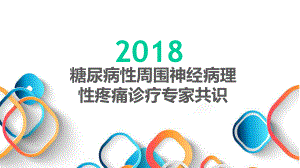 2018
糖尿病性周围神经病理性疼痛诊疗专家共识